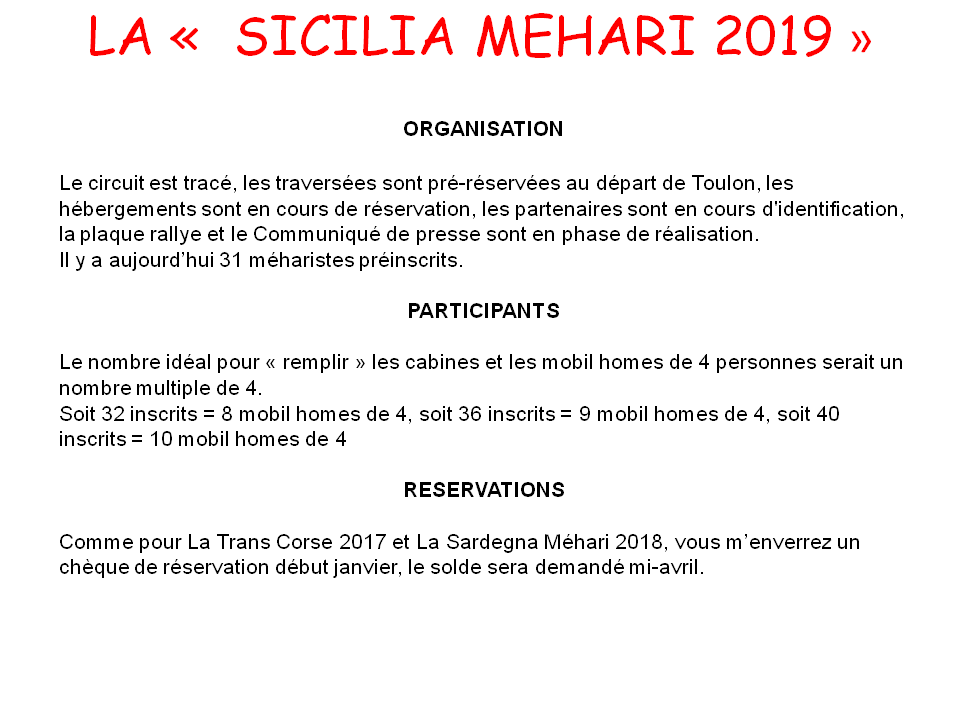 LA « SICILIA MEHARI 2019 »

ORGANISATION

Le circuit est tracé, les traversées sont pré-réservées au départ de Toulon, les hébergements sont en cours de réservation, les partenaires sont en cours d'identification, la plaque rallye et le Communiqué de presse sont en phase de réalisation.
Il y a aujourd'hui 31 méharistes préinscrits.

PARTICIPANTS

Le nombre idéal pour « remplir » les cabines et les mobil homes de 4 personnes serait un nombre multiple de 4.
Soit 32 inscrits = 8 mobil homes de 4, soit 36 inscrits = 9 mobil homes de 4, soit 40 inscrits = 10 mobil homes de 4

RESERVATIONS

Comme pour La Trans Corse 2017 et La Sardegna Méhari 2018, vous m'enverrez un chèque de réservation début janvier, le solde sera demandé mi-avril.